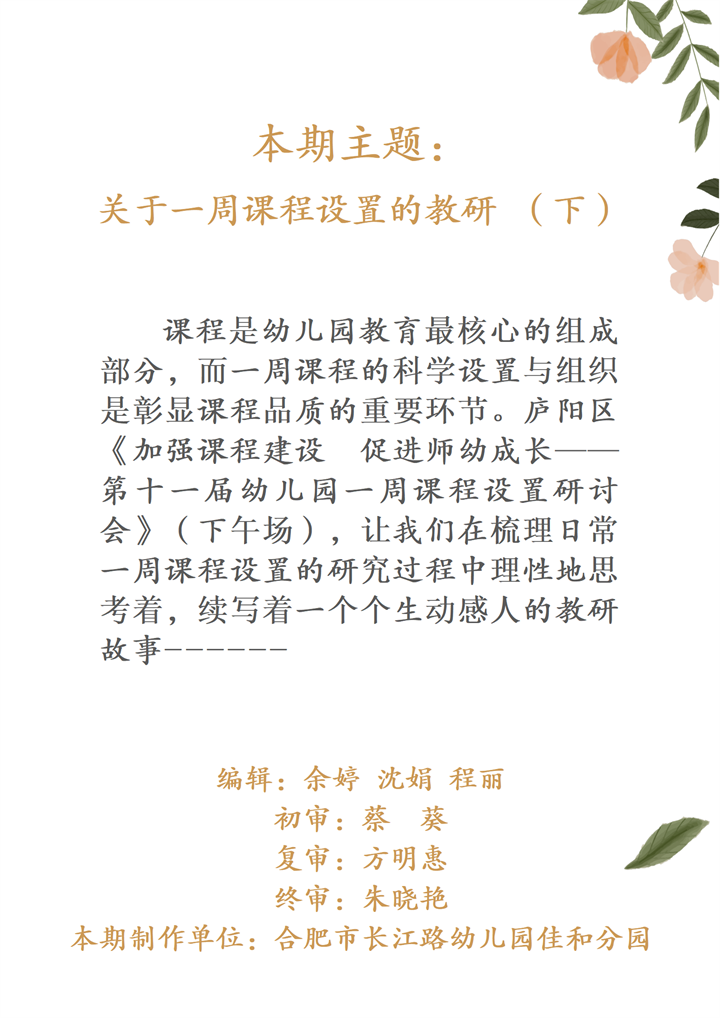 本期主题：

关于一周课程设置的教研 （下）

课程是幼儿园教育最核心的组成部分，而一周课程的科学设置与组织是彰显课程品质的重要环节。庐阳区《加强课程建设　促进师幼成长——第十一届幼儿园一周课程设置研讨会》（下午场），让我们在梳理日常一周课程设置的研究过程中理性地思考着，续写着一个个生动感人的教研故事------

编辑：余婷 沈娟 程丽
初审：蔡　葵
复审：方明惠
终审：朱晓艳
本期制作单位：合肥市长江路幼儿园佳和分园